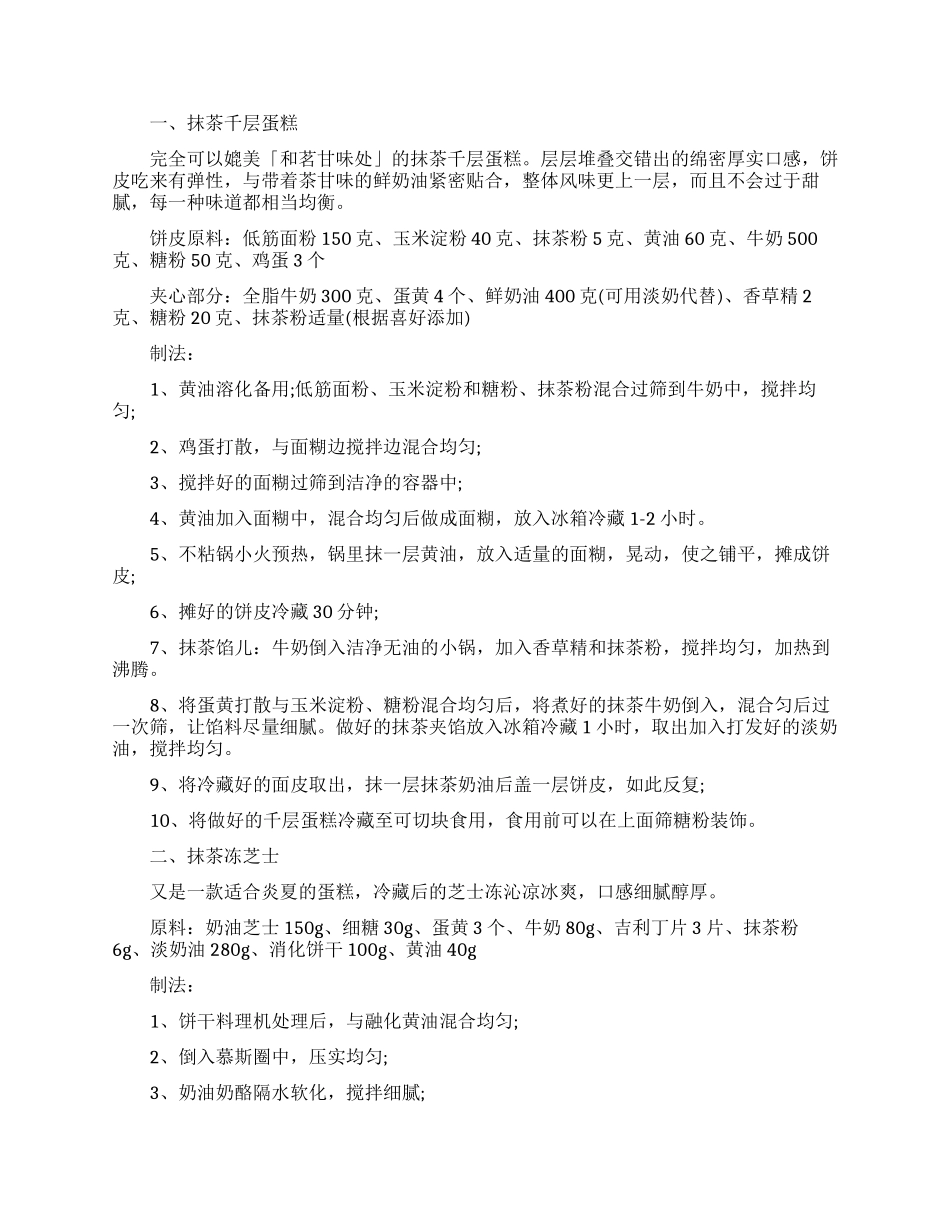 一、抹茶千层蛋糕

完全可以媲美「和茗甘味处」的抹茶千层蛋糕。层层堆叠交错出的绵密厚实口感，饼皮吃来有弹性，与带着茶甘味的鲜奶油紧密贴合，整体风味更上一层，而且不会过于甜腻，每一种味道都相当均衡。

饼皮原料：低筋面粉 150 克、玉米淀粉 40 克、抹茶粉 5 克、黄油 60 克、牛奶 500 克、糖粉 50 克、鸡蛋 3 个

夹心部分：全脂牛奶 300 克、蛋黄 4 个、鲜奶油 400 克(可用淡奶代替)、香草精 2 克、糖粉 20 克、抹茶粉适量(根据喜好添加)

制法：

1、黄油溶化备用;低筋面粉、玉米淀粉和糖粉、抹茶粉混合过筛到牛奶中，搅拌均匀;

2、鸡蛋打散，与面糊边搅拌边混合均匀;

3、搅拌好的面糊过筛到洁净的容器中;

4、黄油加入面糊中，混合均匀后做成面糊，放入冰箱冷藏 1-2 小时。

5、不粘锅小火预热，锅里抹一层黄油，放入适量的面糊，晃动，使之铺平，摊成饼皮;

6、摊好的饼皮冷藏 30 分钟;

7、抹茶馅儿：牛奶倒入洁净无油的小锅，加入香草精和抹茶粉，搅拌均匀，加热到沸腾。

8、将蛋黄打散与玉米淀粉、糖粉混合均匀后，将煮好的抹茶牛奶倒入，混合匀后过一次筛，让馅料尽量细腻。做好的抹茶夹馅放入冰箱冷藏 1 小时，取出加入打发好的淡奶油，搅拌均匀。

9、将冷藏好的面皮取出，抹一层抹茶奶油后盖一层饼皮，如此反复;

10、将做好的千层蛋糕冷藏至可切块食用，食用前可以在上面筛糖粉装饰。

二、抹茶冻芝士

又是一款适合炎夏的蛋糕，冷藏后的芝士冻沁凉冰爽，口感细腻醇厚。

原料：奶油芝士 150g、细糖 30g、蛋黄 3 个、牛奶 80g、吉利丁片 3 片、抹茶粉 6g、淡奶油 280g、消化饼干 100g、黄油 40g

制法：

1、饼干料理机处理后，与融化黄油混合均匀;

2、倒入慕斯圈中，压实均匀;

3、奶油奶酪隔水软化，搅拌细腻;